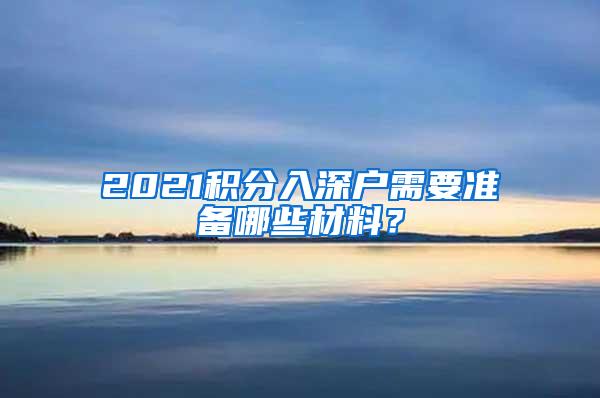 2021积分入深户需要准备哪些材料?